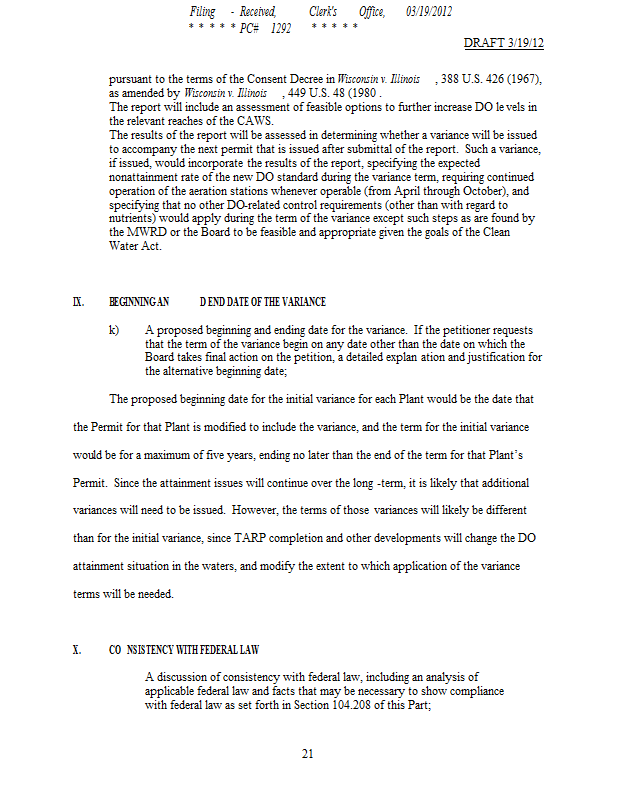 Filing - Received, Clerk's Office, 03/19/2012
* * * * * PC# 1292 * * * * *

DRAFT 3/19/12

pursuant to the terms of the Consent Decree in Wisconsin v. Illinois , 388 U.S. 426 (1967), as amended by Wisconsin v. Illinois , 449 U.S. 48 (1980 .
The report will include an assessment of feasible options to further increase DO le vels in the relevant reaches of the CAWS.
The results of the report will be assessed in determining whether a variance will be issued to accompany the next permit that is issued after submittal of the report. Such a variance, if issued, would incorporate the results of the report, specifying the expected nonattainment rate of the new DO standard during the variance term, requiring continued operation of the aeration stations whenever operable (from April through October), and specifying that no other DO-related control requirements (other than with regard to nutrients) would apply during the term of the variance except such steps as are found by the MWRD or the Board to be feasible and appropriate given the goals of the Clean Water Act.

IX. BEGINNING AN D END DATE OF THE VARIANCE

k) A proposed beginning and ending date for the variance. If the petitioner requests that the term of the variance begin on any date other than the date on which the Board takes final action on the petition, a detailed explan ation and justification for the alternative beginning date;

The proposed beginning date for the initial variance for each Plant would be the date that the Permit for that Plant is modified to include the variance, and the term for the initial variance would be for a maximum of five years, ending no later than the end of the term for that Plant's Permit. Since the attainment issues will continue over the long -term, it is likely that additional variances will need to be issued. However, the terms of those variances will likely be different than for the initial variance, since TARP completion and other developments will change the DO attainment situation in the waters, and modify the extent to which application of the variance terms will be needed.

X. CO NSISTENCY WITH FEDERAL LAW

A discussion of consistency with federal law, including an analysis of applicable federal law and facts that may be necessary to show compliance with federal law as set forth in Section 104.208 of this Part;

21